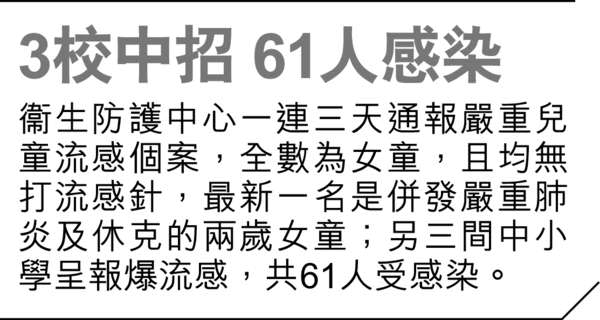 3校中招 61人感染

衞生防護中心一連三天通報嚴重兒童流感個案，全數為女童，且均無打流感針，最新一名是併發嚴重肺炎及休克的兩歲女童；另三間中小學呈報爆流感，共61人受感染。